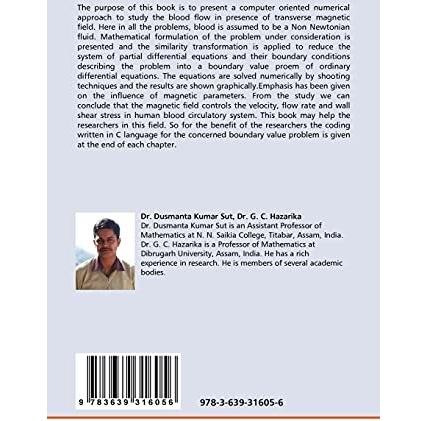 The purpose of this book is to present a computer oriented numerical approach to study the blood flow in presence of transverse magnetic field. Here in all the problems, blood is assumed to be a Non Newtonian fluid. Mathematical formulation of the problem under consideration is presented and the similarity transformation is applied to reduce the system of partial differential equations and their boundary conditions describing the problem into a boundary value proem of ordinary differential equations. The equations are solved numerically by shooting techniques and the results are shown graphically.Emphasis has been given on the influence of magnetic parameters. From the study we can conclude that the magnetic field controls the velocity, flow rate and wall shear stress in human blood circulatory system. This book may help the researchers in this field. So for the benefit of the researchers the coding written in C language for the concerned boundary value problem is given at the end of each chapter.

Dr. Dusmanta Kumar Sut, Dr. G. C. Hazarika
Dr. Dusmanta Kumar Sut is an Assistant Professor of Mathematics at N. N. Saikia College, Titabar, Assam, India. Dr. G. C. Hazarika is a Professor of Mathematics at Dibrugarh University, Assam, India. He has a rich experience in research. He is members of several academic bodies.

9 783639 316056

978-3-639-31605-6